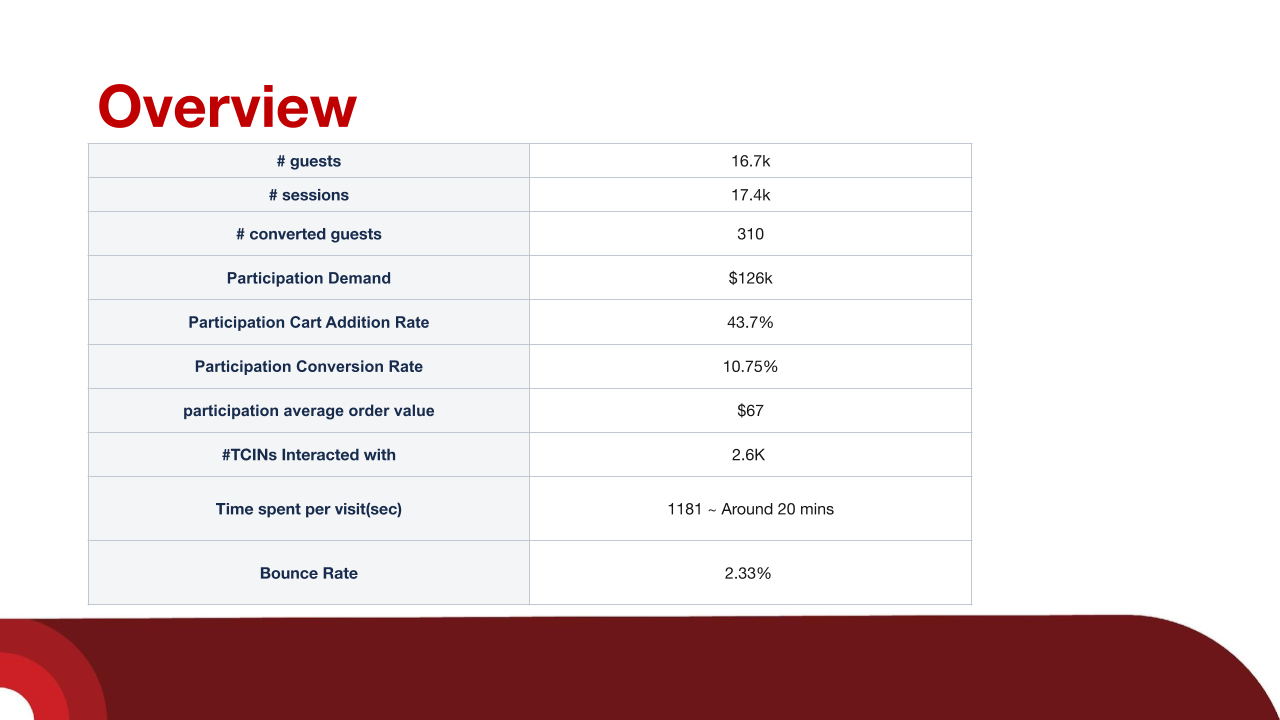 Overview

| # guests | 16.7k |
|---|---|
| # sessions | 17.4k |
| # converted guests | 310 |
| Participation Demand | \$126k |
| Participation Cart Addition Rate | 43.7% |
| Participation Conversion Rate | 10.75% |
| participation average order value | \$67 |
| #TCINs Interacted with | 2.6K |
| Time spent per visit(sec) | 1181 ~ Around 20 mins |
| Bounce Rate | 2.33% |